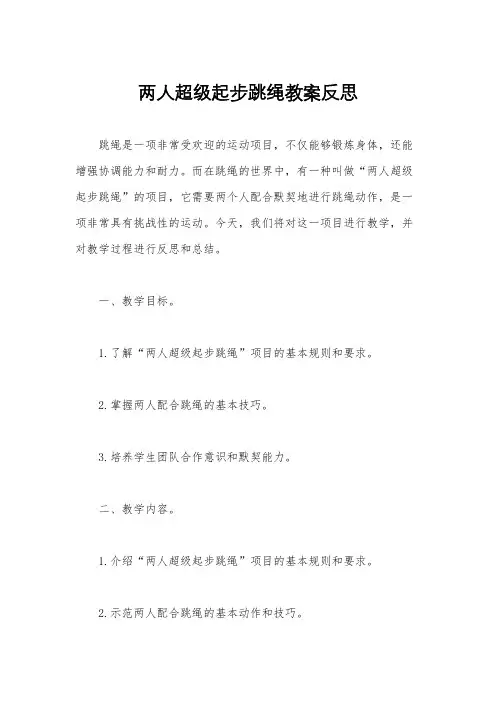 两人超级起步跳绳教案反思

跳绳是一项非常受欢迎的运动项目，不仅能够锻炼身体，还能增强协调能力和耐力。而在跳绳的世界中，有一种叫做“两人超级起步跳绳”的项目，它需要两个人配合默契地进行跳绳动作，是一项非常具有挑战性的运动。今天，我们将对这一项目进行教学，并对教学过程进行反思和总结。

一、教学目标。

1. 了解“两人超级起步跳绳”项目的基本规则和要求。

2. 掌握两人配合跳绳的基本技巧。

3. 培养学生团队合作意识和默契能力。

二、教学内容。

1. 介绍“两人超级起步跳绳”项目的基本规则和要求。

2. 示范两人配合跳绳的基本动作和技巧。